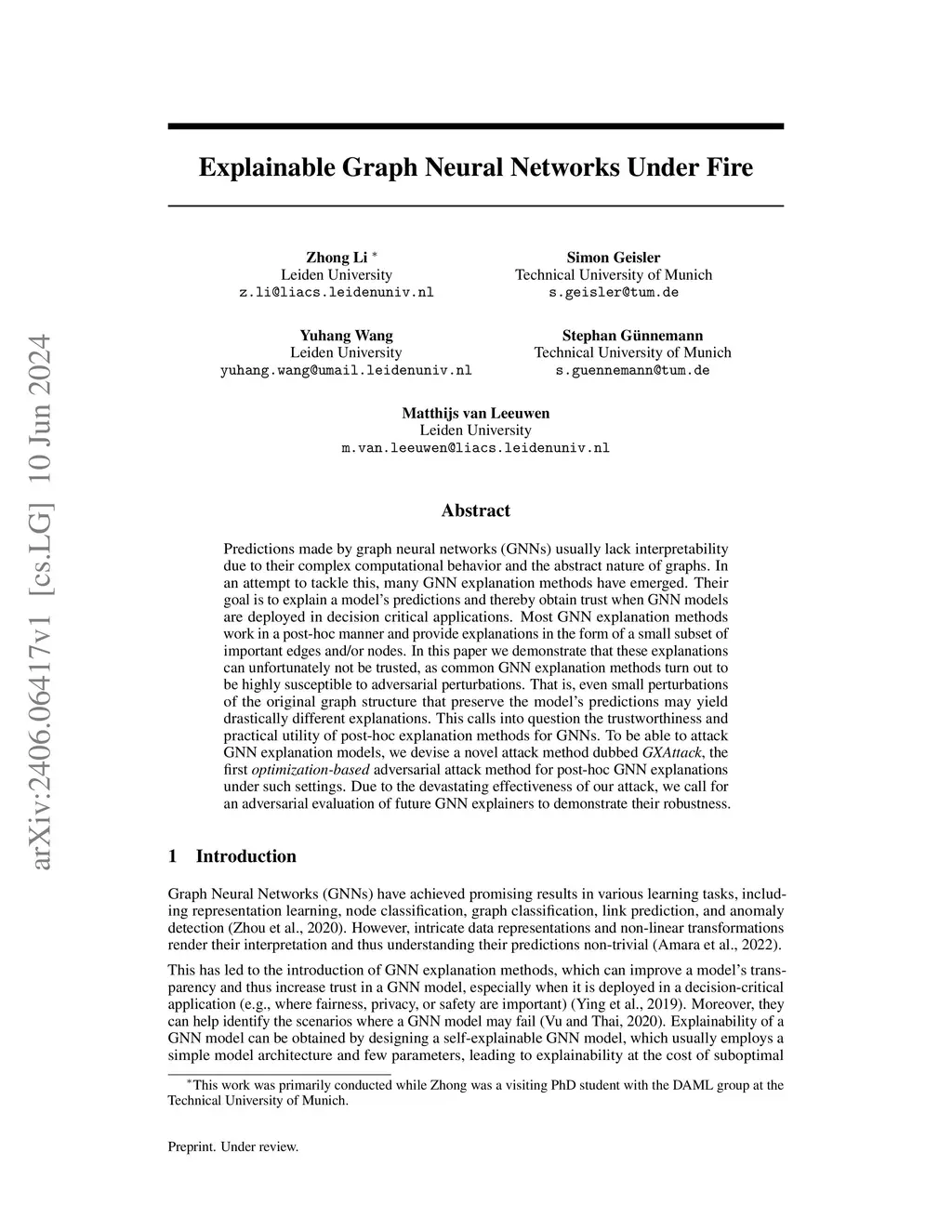 arXiv:2406.06417v1 [cs.LG] 10 Jun 2024

Explainable Graph Neural Networks Under Fire

Zhong Li *
Leiden University
z.li@liacs.leidenuniv.nl

Simon Geisler
Technical University of Munich
s.geisler@tum.de

Yuhang Wang
Leiden University
yuhang.wang@umail.leidenuniv.nl

Stephan Günnemann
Technical University of Munich
s.guennemann@tum.de

Matthijs van Leeuwen
Leiden University
m.van.leeuwen@liacs.leidenuniv.nl

Abstract

Predictions made by graph neural networks (GNNs) usually lack interpretability due to their complex computational behavior and the abstract nature of graphs. In an attempt to tackle this, many GNN explanation methods have emerged. Their goal is to explain a model's predictions and thereby obtain trust when GNN models are deployed in decision critical applications. Most GNN explanation methods work in a post-hoc manner and provide explanations in the form of a small subset of important edges and/or nodes. In this paper we demonstrate that these explanations can unfortunately not be trusted, as common GNN explanation methods turn out to be highly susceptible to adversarial perturbations. That is, even small perturbations of the original graph structure that preserve the model's predictions may yield drastically different explanations. This calls into question the trustworthiness and practical utility of post-hoc explanation methods for GNNs. To be able to attack GNN explanation models, we devise a novel attack method dubbed GXAttack, the first optimization-based adversarial attack method for post-hoc GNN explanations under such settings. Due to the devastating effectiveness of our attack, we call for an adversarial evaluation of future GNN explainers to demonstrate their robustness.

1 Introduction

Graph Neural Networks (GNNs) have achieved promising results in various learning tasks, including representation learning, node classification, graph classification, link prediction, and anomaly detection (Zhou et al., 2020). However, intricate data representations and non-linear transformations render their interpretation and thus understanding their predictions non-trivial (Amara et al., 2022).

This has led to the introduction of GNN explanation methods, which can improve a model's transparency and thus increase trust in a GNN model, especially when it is deployed in a decision-critical application (e.g., where fairness, privacy, or safety are important) (Ying et al., 2019). Moreover, they can help identify the scenarios where a GNN model may fail (Vu and Thai, 2020). Explainability of a GNN model can be obtained by designing a self-explainable GNN model, which usually employs a simple model architecture and few parameters, leading to explainability at the cost of suboptimal

*This work was primarily conducted while Zhong was a visiting PhD student with the DAML group at the Technical University of Munich.

Preprint. Under review.